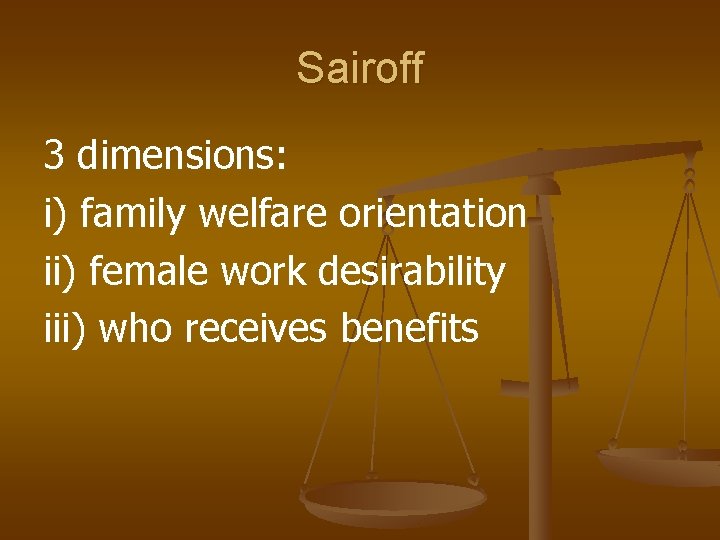 Sairoff

3 dimensions:
i) family welfare orientation
ii) female work desirability
iii) who receives benefits